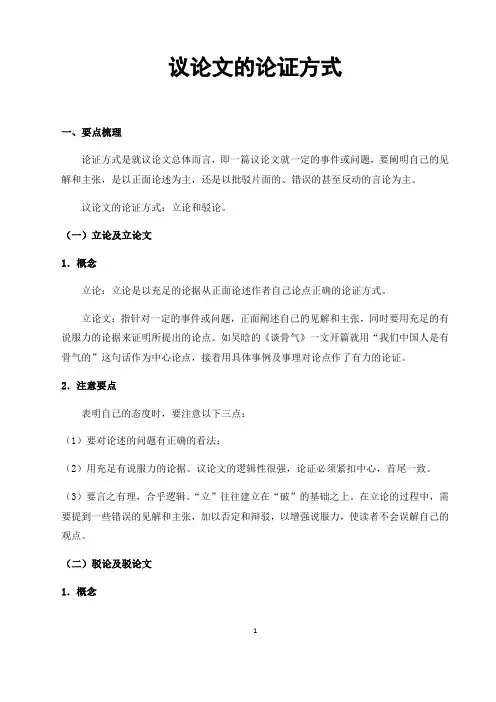 议论文的论证方式

一、要点梳理

论证方式是就议论文总体而言，即一篇议论文就一定的事件或问题，要阐明自己的见解和主张，是以正面论述为主，还是以批驳片面的、错误的甚至反动的言论为主。

议论文的论证方式：立论和驳论。

（一）立论及立论文

1．概念

立论：立论是以充足的论据从正面论述作者自己论点正确的论证方式。

立论文：指针对一定的事件或问题，正面阐述自己的见解和主张，同时要用充足的有说服力的论据来证明所提出的论点。如吴晗的《谈骨气》一文开篇就用“我们中国人是有骨气的”这句话作为中心论点，接着用具体事例及事理对论点作了有力的论证。

2．注意要点

表明自己的态度时，要注意以下三点：

（1）要对论述的问题有正确的看法；

（2）用充足有说服力的论据。议论文的逻辑性很强，论证必须紧扣中心，首尾一致。

（3）要言之有理，合乎逻辑。“立”往往建立在“破”的基础之上。在立论的过程中，需要提到一些错误的见解和主张，加以否定和辩驳，以增强说服力，使读者不会误解自己的观点。

（二）驳论及驳论文

1．概念

1